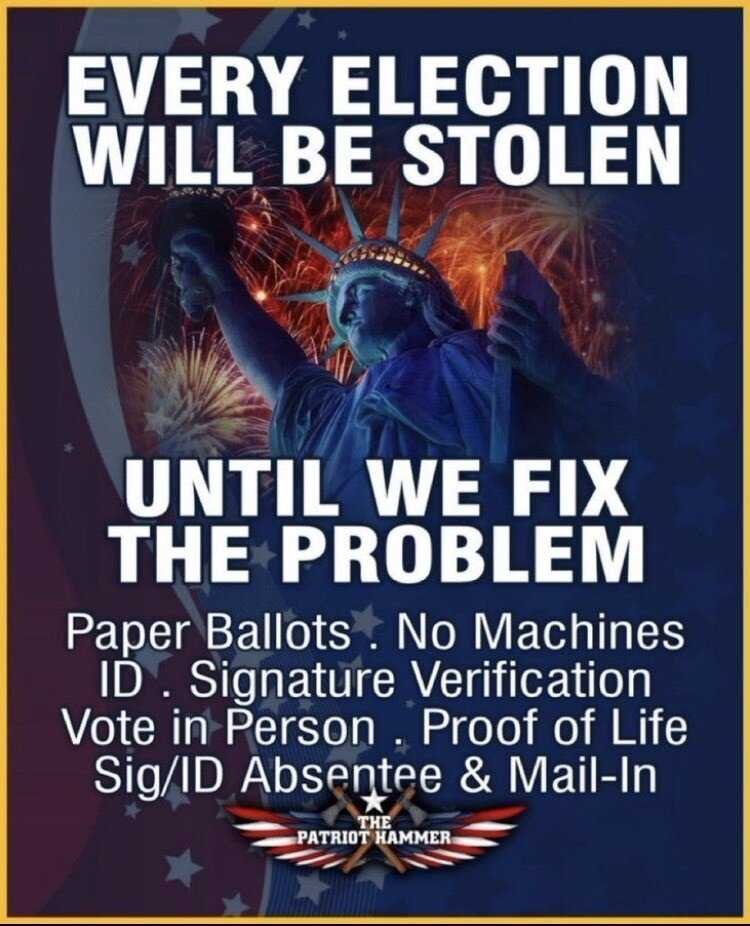 EVERY ELECTION WILL BE STOLEN

UNTIL WE FIX THE PROBLEM

Paper Ballots . No Machines
ID . Signature Verification
Vote in Person . Proof of Life
Sig/ID Absentee & Mail-In

THE PATRIOT HAMMER